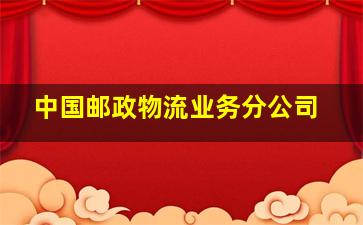 中国邮政物流业务分公司